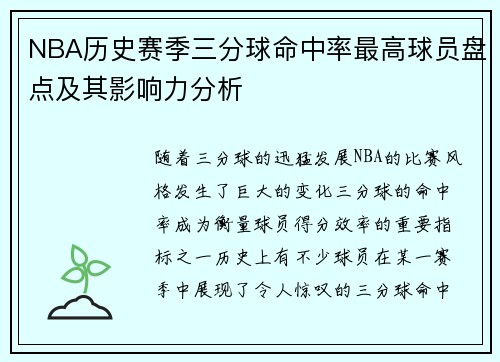 NBA历史赛季三分球命中率最高球员盘点及其影响力分析

随着三分球的迅猛发展NBA的比赛风格发生了巨大的变化三分球的命中率成为衡量球员得分效率的重要指标之一历史上有不少球员在某一赛季中展现了令人惊叹的三分球命中